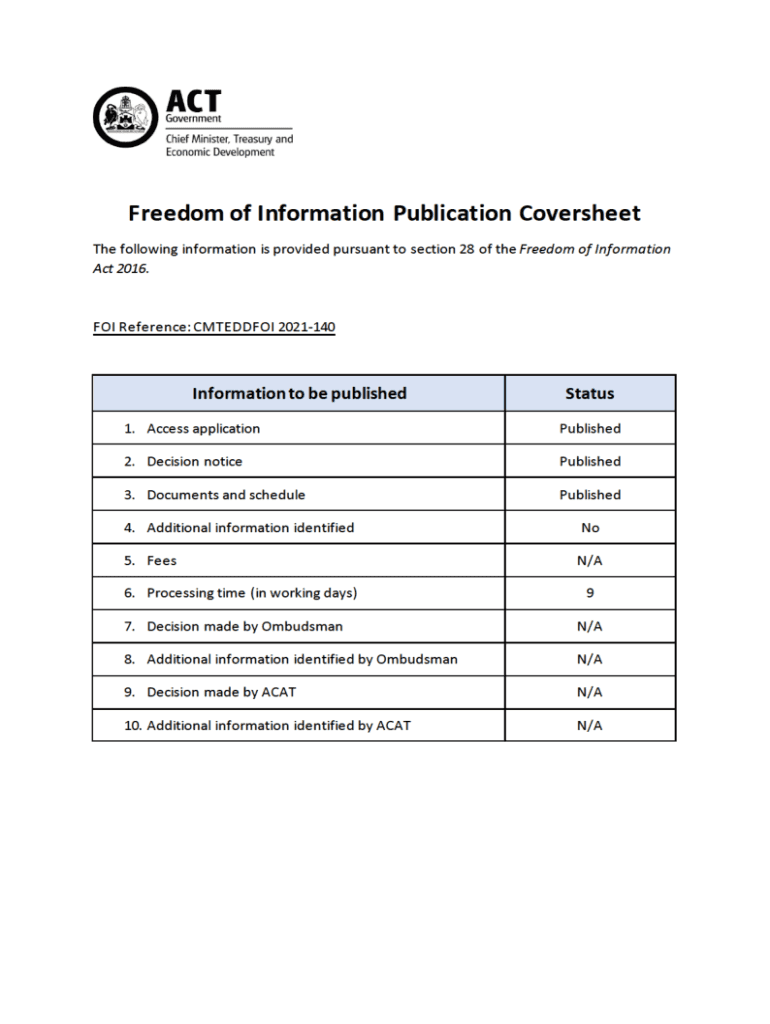 ACT
Government
Chief Minister, Treasury and Economic Development

Freedom of Information Publication Coversheet

The following information is provided pursuant to section 28 of the Freedom of Information Act 2016.

FOI Reference: CMTEDDFOI 2021-140

| Information to be published | Status |
|---|---|
| 1. Access application | Published |
| 2. Decision notice | Published |
| 3. Documents and schedule | Published |
| 4. Additional information identified | No |
| 5. Fees | N/A |
| 6. Processing time (in working days) | 9 |
| 7. Decision made by Ombudsman | N/A |
| 8. Additional information identified by Ombudsman | N/A |
| 9. Decision made by ACAT | N/A |
| 10. Additional information identified by ACAT | N/A |